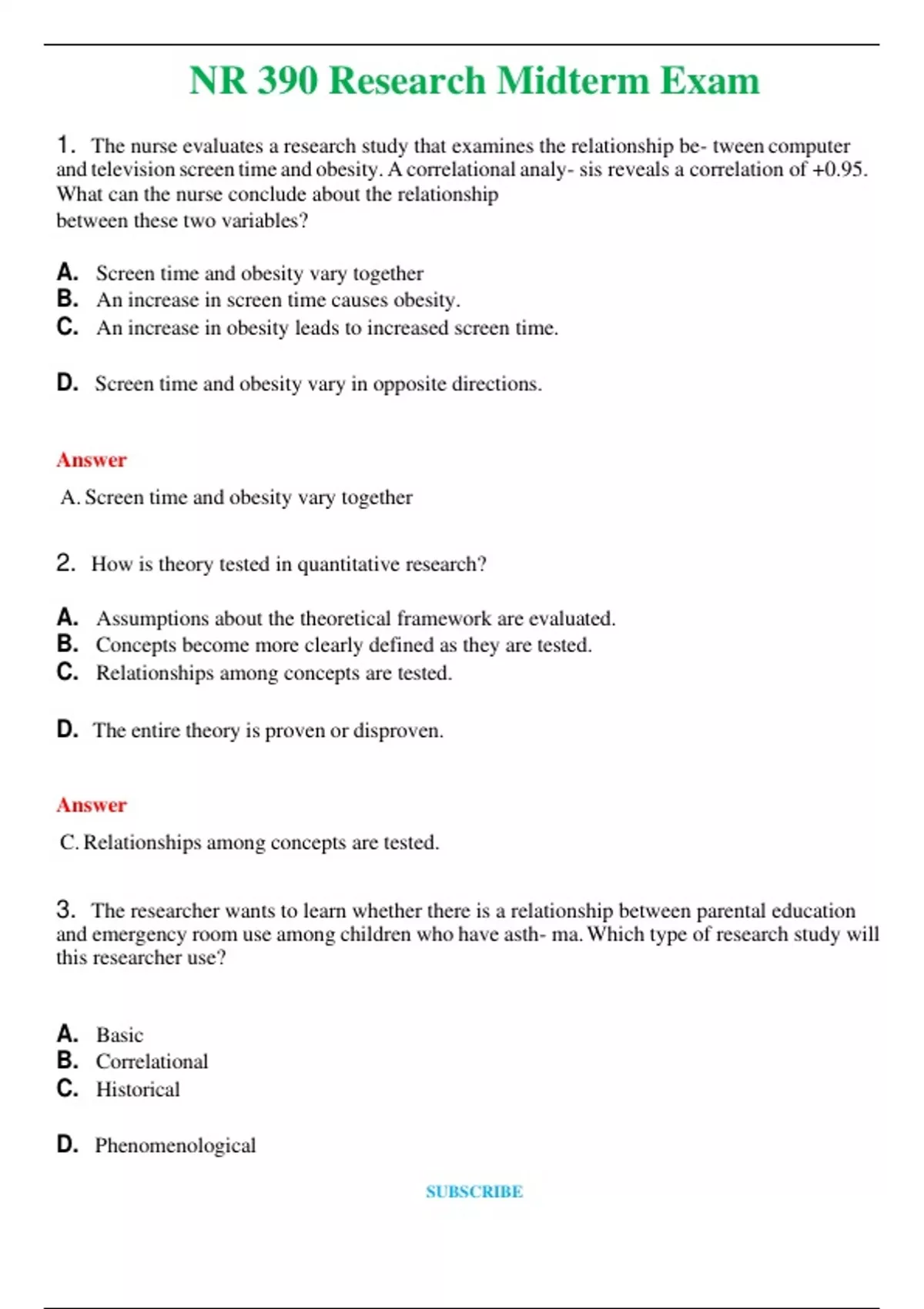 NR 390 Research Midterm Exam

1. The nurse evaluates a research study that examines the relationship be- tween computer and television screen time and obesity. A correlational analy- sis reveals a correlation of +0.95. What can the nurse conclude about the relationship between these two variables?

A. Screen time and obesity vary together
B. An increase in screen time causes obesity.
C. An increase in obesity leads to increased screen time.

D. Screen time and obesity vary in opposite directions.

Answer

A. Screen time and obesity vary together

2. How is theory tested in quantitative research?

A. Assumptions about the theoretical framework are evaluated.
B. Concepts become more clearly defined as they are tested.
C. Relationships among concepts are tested.

D. The entire theory is proven or disproven.

Answer

C. Relationships among concepts are tested.

3. The researcher wants to learn whether there is a relationship between parental education and emergency room use among children who have asth- ma. Which type of research study will this researcher use?

A. Basic
B. Correlational
C. Historical

D. Phenomenological

SUBSCRIBE